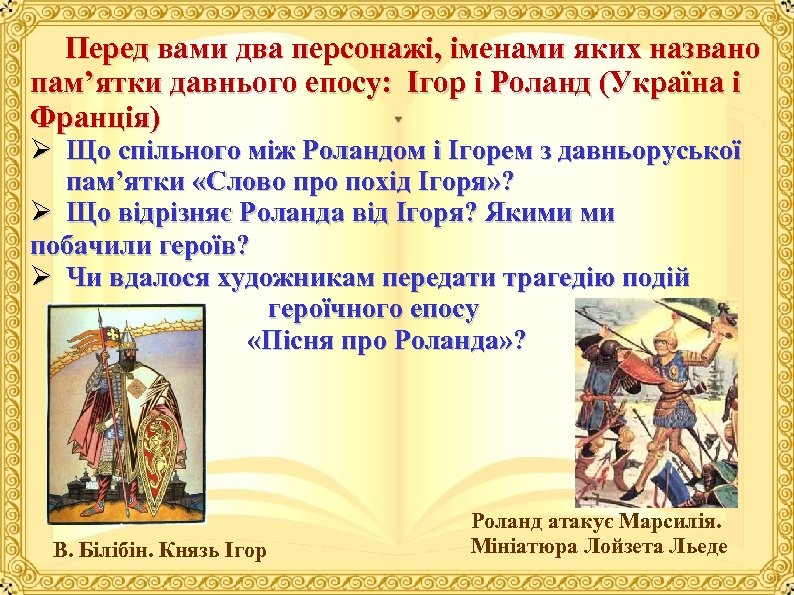 Перед вами два персонажі, іменами яких названо пам’ятки давнього епосу: Ігор і Роланд (Україна і Франція)

➢ Що спільного між Роландом і Ігорем з давньоруської пам’ятки «Слово про похід Ігоря»?

➢ Що відрізняє Роланда від Ігоря? Якими ми побачили героїв?

➢ Чи вдалося художникам передати трагедію подій героїчного епосу «Пісня про Роланда»?

В. Білібін. Князь Ігор

Роланд атакує Марсилія. Мініатюра Лойзета Льеде